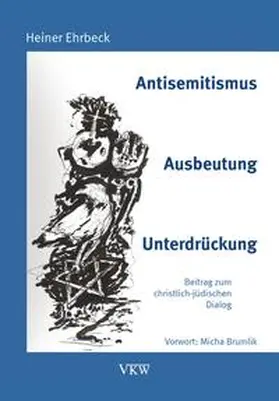 Heiner Ehrbeck

Antisemitismus

Ausbeutung

Unterdrückung

Beitrag zum christlich-jüdischen Dialog

Vorwort: Micha Brumlik

VKW